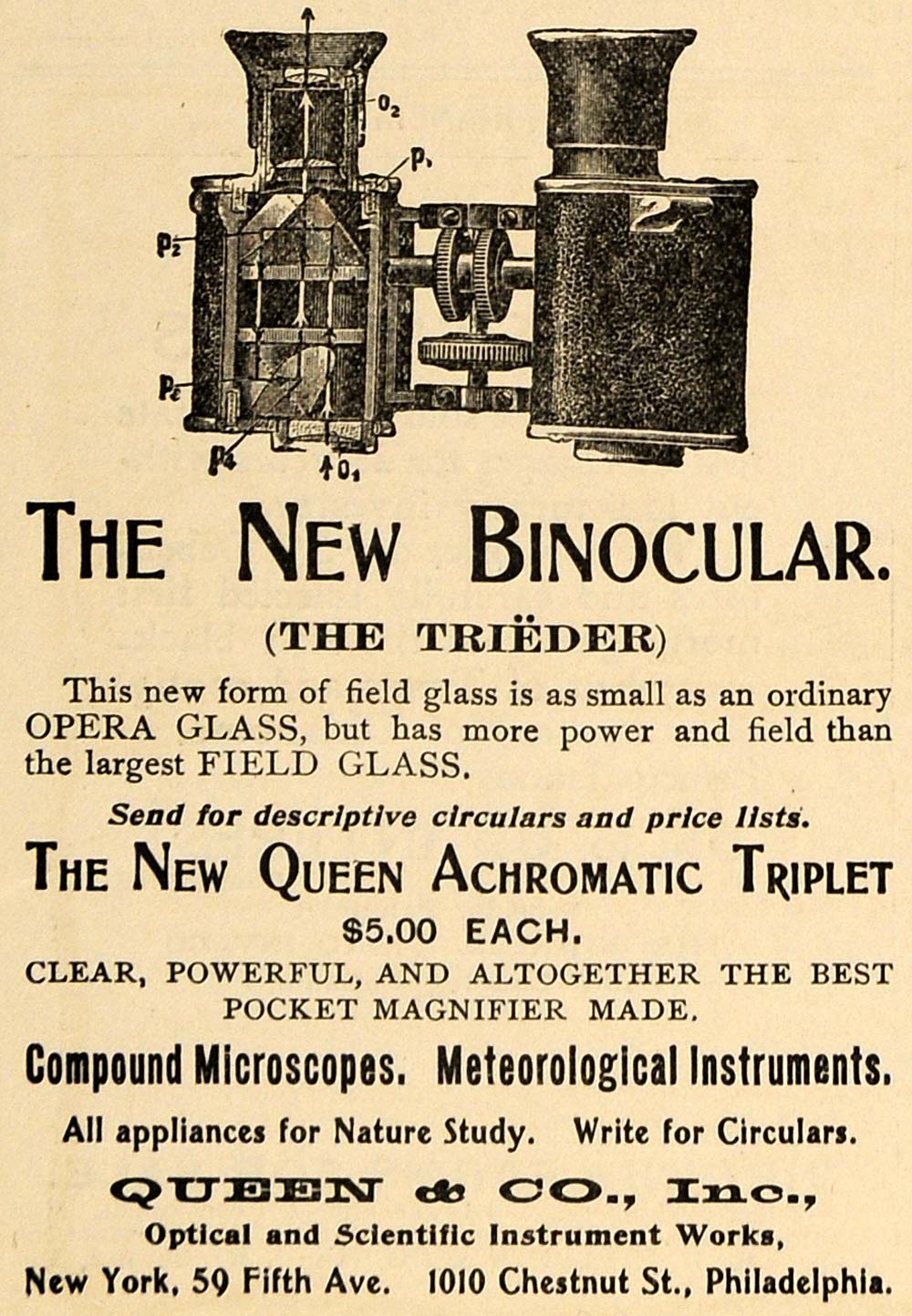 $O_2$

$P_1$

$P_2$

$P_3$

$P_4$

$O_1$

THE NEW BINOCULAR.

(THE TRIËDER)

This new form of field glass is as small as an ordinary OPERA GLASS, but has more power and field than the largest FIELD GLASS.

Send for descriptive circulars and price lists.

THE NEW QUEEN ACHROMATIC TRIPLET

$5.00 EACH.

CLEAR, POWERFUL, AND ALTOGETHER THE BEST POCKET MAGNIFIER MADE.

Compound Microscopes. Meteorological Instruments.

All appliances for Nature Study. Write for Circulars.

QUEEN & CO., Inc.,

Optical and Scientific Instrument Works,

New York, 59 Fifth Ave. 1010 Chestnut St., Philadelphia.